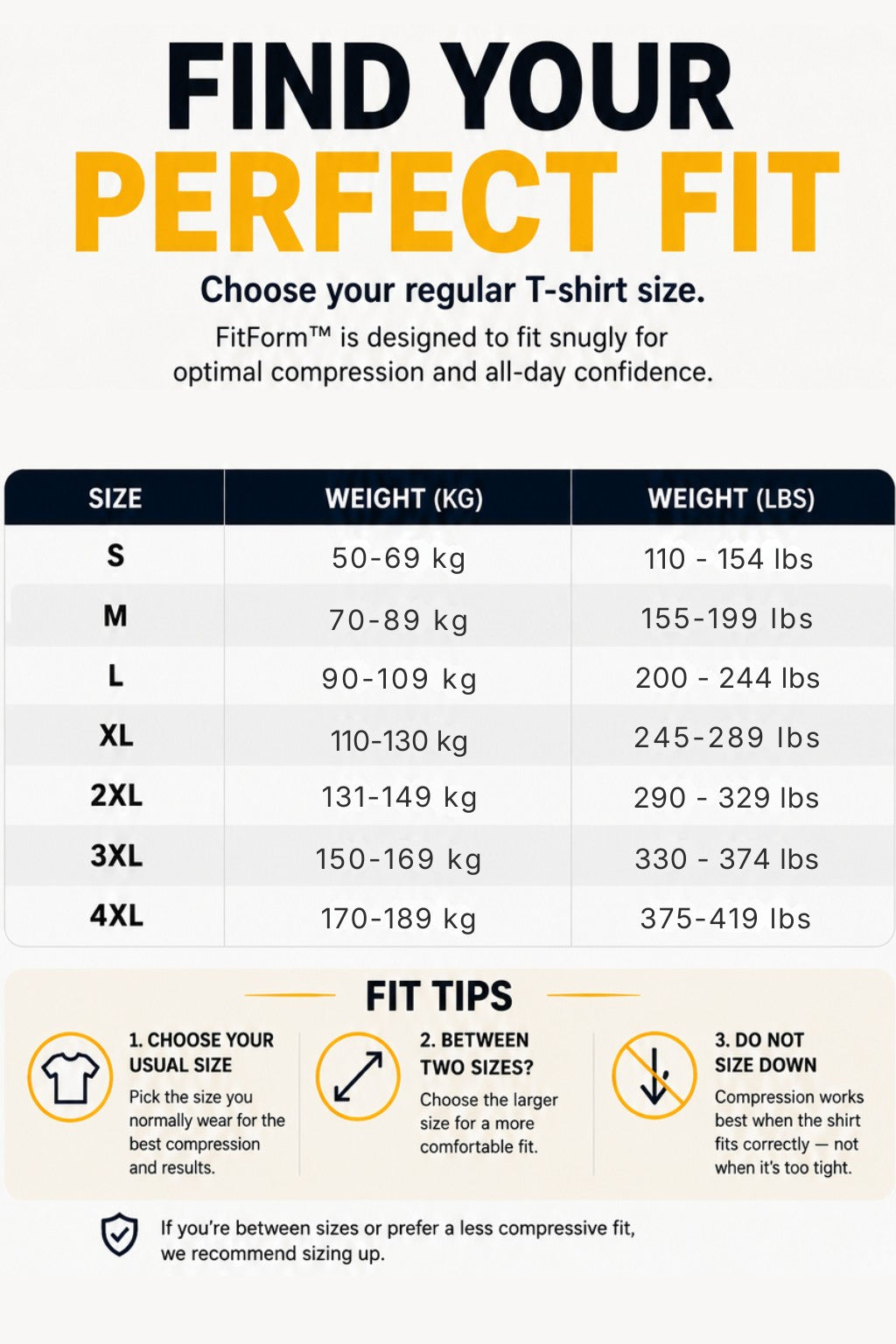 FIND YOUR
PERFECT FIT

Choose your regular T-shirt size.

FitForm™ is designed to fit snugly for optimal compression and all-day confidence.

| SIZE | WEIGHT (KG) | WEIGHT (LBS) |
|---|---|---|
| S | 50-69 kg | 110 - 154 lbs |
| M | 70-89 kg | 155-199 lbs |
| L | 90-109 kg | 200 - 244 lbs |
| XL | 110-130 kg | 245-289 lbs |
| 2XL | 131-149 kg | 290 - 329 lbs |
| 3XL | 150-169 kg | 330 - 374 lbs |
| 4XL | 170-189 kg | 375-419 lbs |

FIT TIPS

1. CHOOSE YOUR USUAL SIZE
Pick the size you normally wear for the best compression and results.

2. BETWEEN TWO SIZES?
Choose the larger size for a more comfortable fit.

3. DO NOT SIZE DOWN
Compression works best when the shirt fits correctly — not when it's too tight.

If you're between sizes or prefer a less compressive fit, we recommend sizing up.